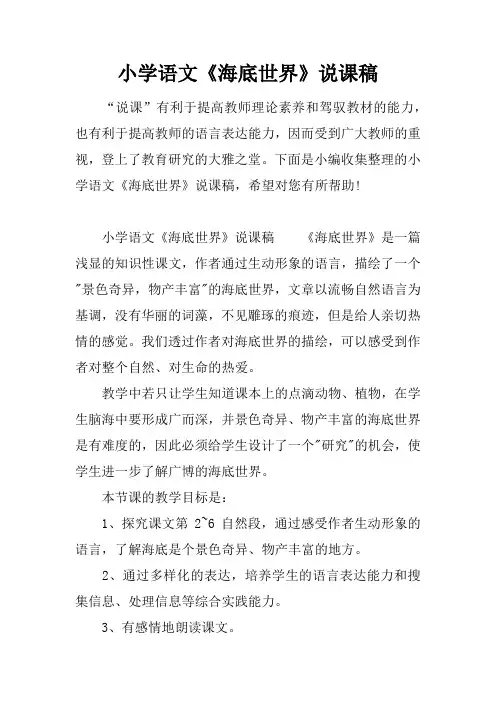 小学语文《海底世界》说课稿

“说课”有利于提高教师理论素养和驾驭教材的能力，也有利于提高教师的语言表达能力，因而受到广大教师的重视，登上了教育研究的大雅之堂。下面是小编收集整理的小学语文《海底世界》说课稿，希望对您有所帮助！

小学语文《海底世界》说课稿　　《海底世界》是一篇浅显的知识性课文，作者通过生动形象的语言，描绘了一个"景色奇异，物产丰富"的海底世界，文章以流畅自然语言为基调，没有华丽的词藻，不见雕琢的痕迹，但是给人亲切热情的感觉。我们透过作者对海底世界的描绘，可以感受到作者对整个自然、对生命的热爱。

教学中若只让学生知道课本上的点滴动物、植物，在学生脑海中要形成广而深，并景色奇异、物产丰富的海底世界是有难度的，因此必须给学生设计了一个"研究"的机会，使学生进一步了解广博的海底世界。

本节课的教学目标是：

1、探究课文第 2~6 自然段，通过感受作者生动形象的语言，了解海底是个景色奇异、物产丰富的地方。

2、通过多样化的表达，培养学生的语言表达能力和搜集信息、处理信息等综合实践能力。

3、有感情地朗读课文。